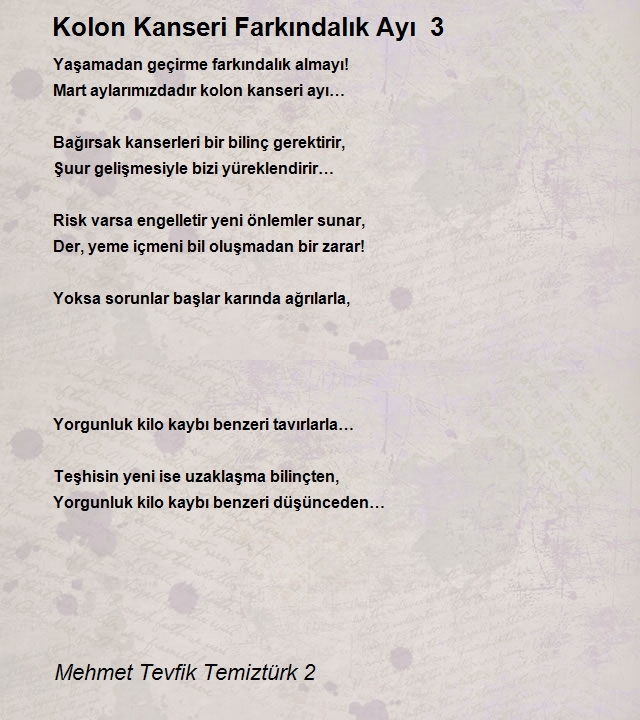 Kolon Kanseri Farkındalık Ayı 3

Yaşamadan geçirme farkındalık almayı!
Mart aylarımızdadır kolon kanseri ayı…

Bağırsak kanserleri bir bilinç gerektirir,
Şuur gelişmesiyle bizi yüreklendirir…

Risk varsa engelletir yeni önlemler sunar,
Der, yeme içmeni bil oluşmadan bir zarar!

Yoksa sorunlar başlar karında ağrılarla,

Yorgunluk kilo kaybı benzeri tavırlarla…

Teşhisin yeni ise uzaklaşma bilinçten,
Yorgunluk kilo kaybı benzeri düşünceden…

Mehmet Tevfik Temiztürk 2